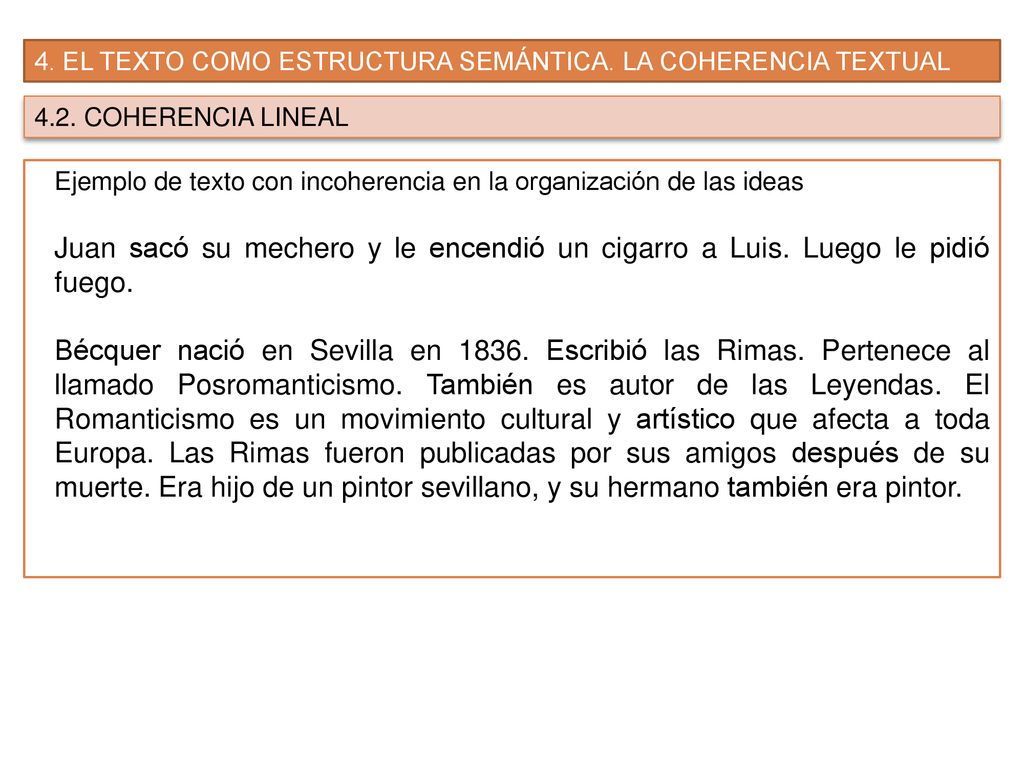 4. EL TEXTO COMO ESTRUCTURA SEMÁNTICA. LA COHERENCIA TEXTUAL

4.2. COHERENCIA LINEAL

Ejemplo de texto con incoherencia en la organización de las ideas

Juan sacó su mechero y le encendió un cigarro a Luis. Luego le pidió fuego.

Bécquer nació en Sevilla en 1836. Escribió las Rimas. Pertenece al llamado Posromanticismo. También es autor de las Leyendas. El Romanticismo es un movimiento cultural y artístico que afecta a toda Europa. Las Rimas fueron publicadas por sus amigos después de su muerte. Era hijo de un pintor sevillano, y su hermano también era pintor.